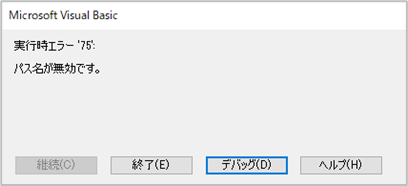 Microsoft Visual Basic

実行時エラー '75':

パス名が無効です。

継続(C)

終了(E)

デバッグ(D)

ヘルプ(H)